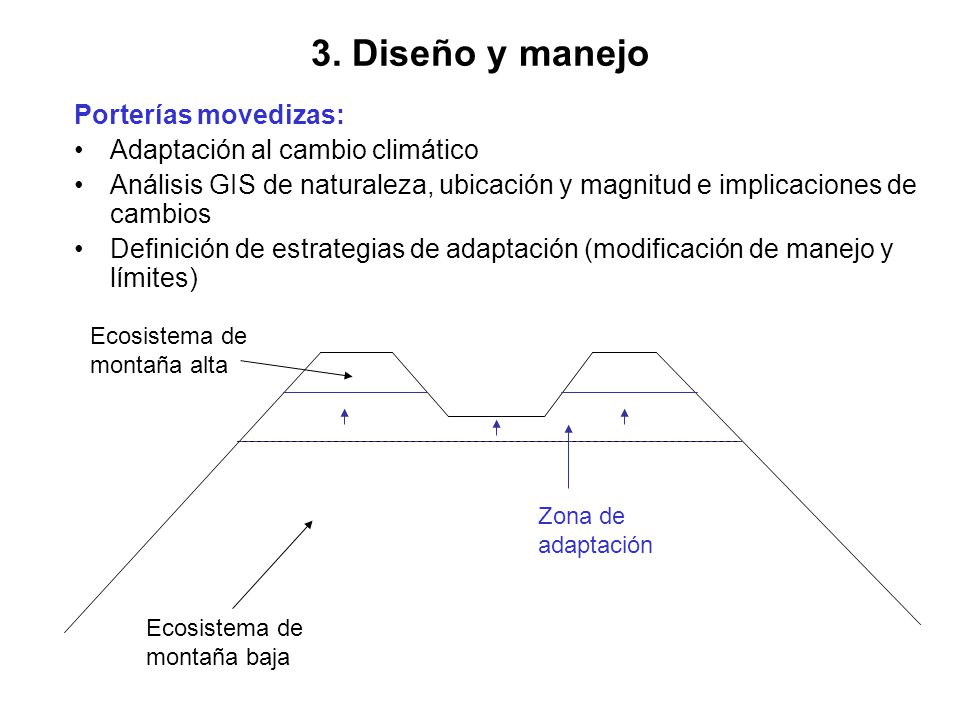 3. Diseño y manejo

Porterías movedizas:
• Adaptación al cambio climático
• Análisis GIS de naturaleza, ubicación y magnitud e implicaciones de cambios
• Definición de estrategias de adaptación (modificación de manejo y límites)

Ecosistema de montaña alta

Zona de adaptación

Ecosistema de montaña baja